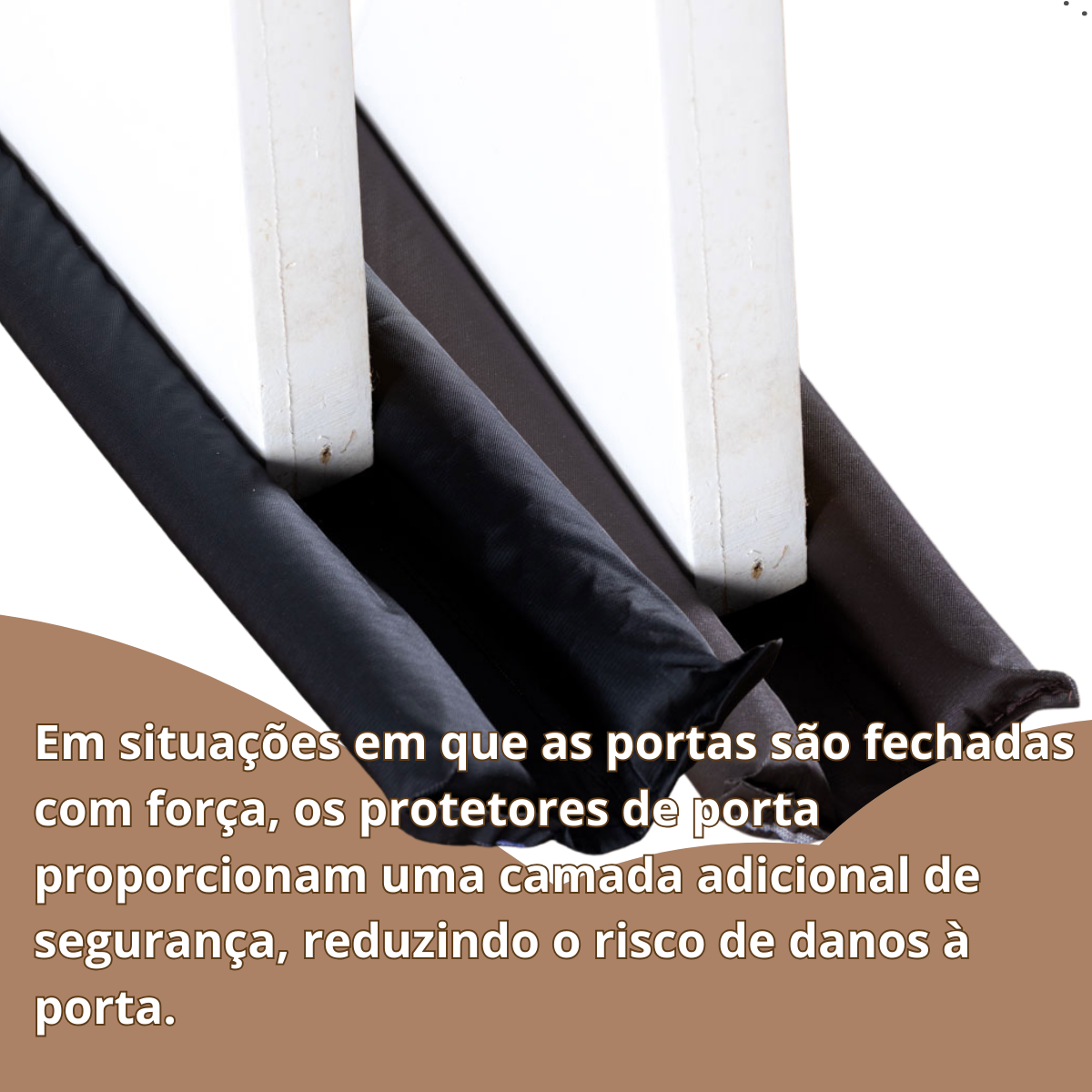 Em situações em que as portas são fechadas com força, os protetores de porta proporcionam uma camada adicional de segurança, reduzindo o risco de danos à porta.